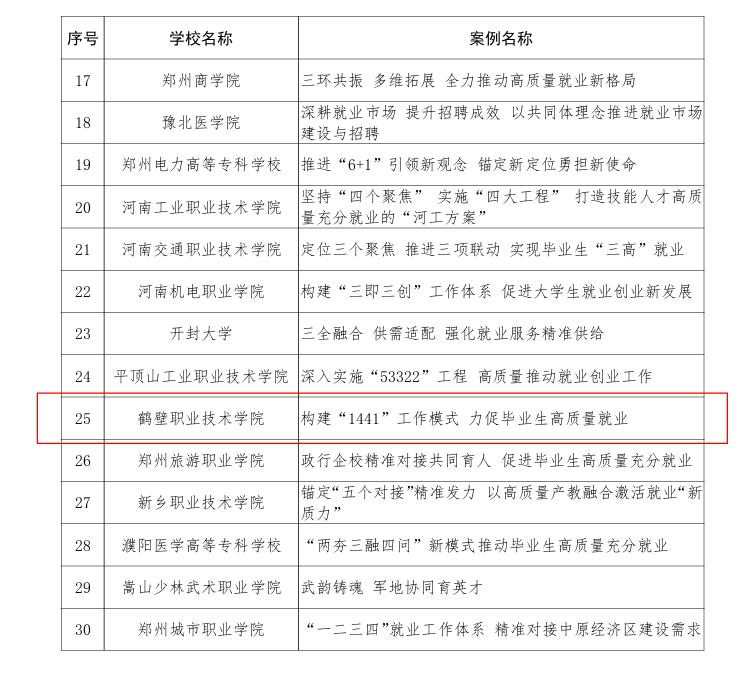 | 序号 | 学校名称 | 案例名称 |
|---|---|---|
| 17 | 郑州商学院 | 三环共振 多维拓展 全力推动高质量就业新格局 |
| 18 | 豫北医学院 | 深耕就业市场 提升招聘成效 以共同体理念推进就业市场建设与招聘 |
| 19 | 郑州电力高等专科学校 | 推进“6+1”引领新观念 锚定新定位勇担新使命 |
| 20 | 河南工业职业技术学院 | 坚持“四个聚焦” 实施“四大工程” 打造技能人才高质量充分就业的“河工方案” |
| 21 | 河南交通职业技术学院 | 定位三个聚焦 推进三项联动 实现毕业生“三高”就业 |
| 22 | 河南机电职业学院 | 构建“三即三创”工作体系 促进大学生就业创业新发展 |
| 23 | 开封大学 | 三全融合 供需适配 强化就业服务精准供给 |
| 24 | 平顶山工业职业技术学院 | 深入实施“53322”工程 高质量推动就业创业工作 |
| 25 | 鹤壁职业技术学院 | 构建“1441”工作模式 力促毕业生高质量就业 |
| 26 | 郑州旅游职业学院 | 政行企校精准对接共同育人 促进毕业生高质量充分就业 |
| 27 | 新乡职业技术学院 | 锚定“五个对接”精准发力 以高质量产教融合激活就业“新质力” |
| 28 | 濮阳医学高等专科学校 | “两夯三融四问”新模式推动毕业生高质量充分就业 |
| 29 | 嵩山少林武术职业学院 | 武韵铸魂 军地协同育英才 |
| 30 | 郑州城市职业学院 | “一二三四”就业工作体系 精准对接中原经济区建设需求 |